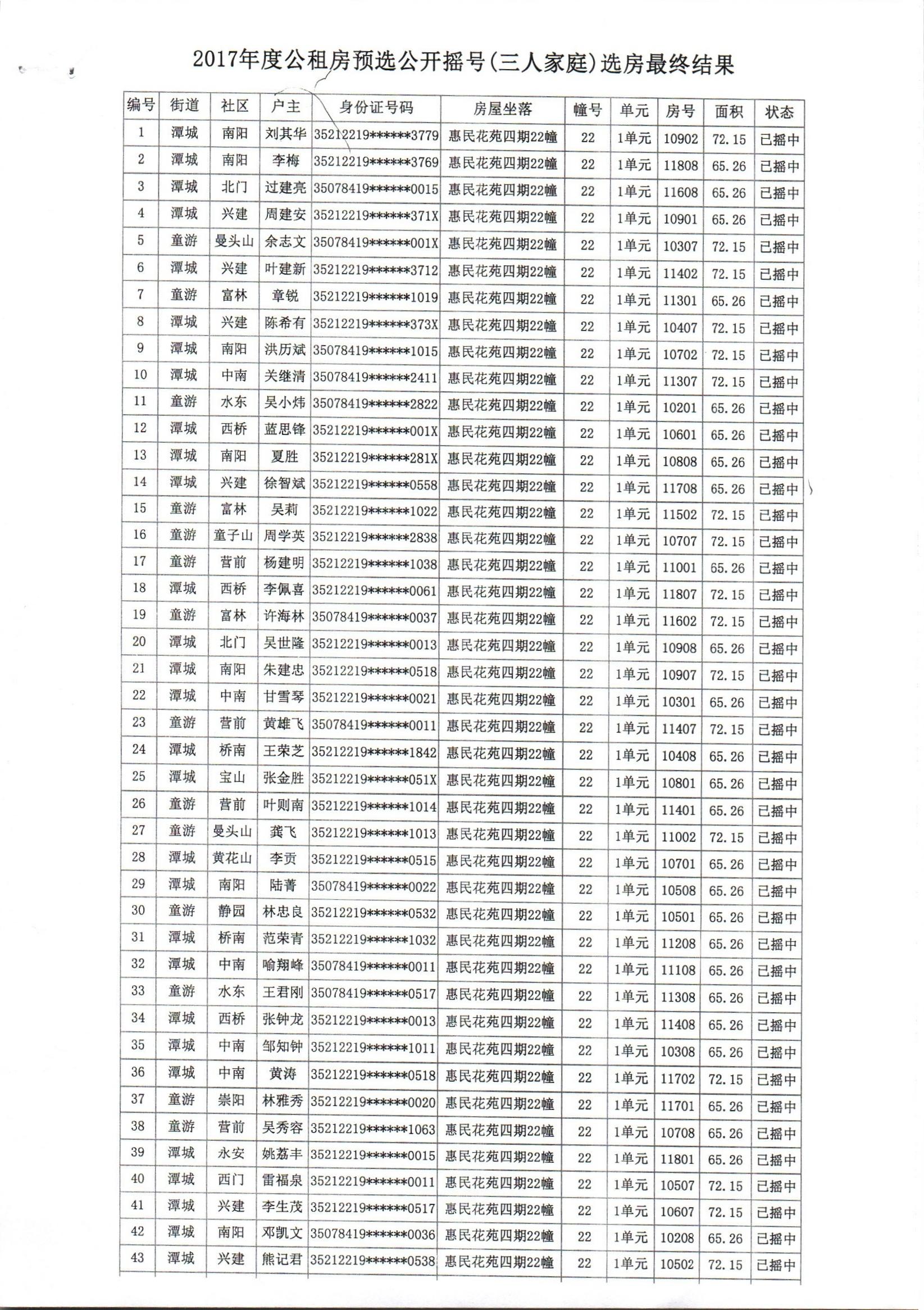 2017年度公租房预选公开摇号(三人家庭)选房最终结果

| 编号 | 街道 | 社区 | 户主 | 身份证号码 | 房屋坐落 | 幢号 | 单元 | 房号 | 面积 | 状态 |
|---|---|---|---|---|---|---|---|---|---|---|
| 1 | 潭城 | 南阳 | 刘其华 | 35212219******3779 | 惠民花苑四期22幢 | 22 | 1单元 | 10902 | 72.15 | 已摇中 |
| 2 | 潭城 | 南阳 | 李梅 | 35212219******3769 | 惠民花苑四期22幢 | 22 | 1单元 | 11808 | 65.26 | 已摇中 |
| 3 | 潭城 | 北门 | 过建亮 | 35078419******0015 | 惠民花苑四期22幢 | 22 | 1单元 | 11608 | 65.26 | 已摇中 |
| 4 | 潭城 | 兴建 | 周建安 | 35212219******371X | 惠民花苑四期22幢 | 22 | 1单元 | 10901 | 65.26 | 已摇中 |
| 5 | 童游 | 曼头山 | 余志文 | 35078419******001X | 惠民花苑四期22幢 | 22 | 1单元 | 10307 | 72.15 | 已摇中 |
| 6 | 潭城 | 兴建 | 叶建新 | 35212219******3712 | 惠民花苑四期22幢 | 22 | 1单元 | 11402 | 72.15 | 已摇中 |
| 7 | 童游 | 富林 | 章锐 | 35212219******1019 | 惠民花苑四期22幢 | 22 | 1单元 | 11301 | 65.26 | 已摇中 |
| 8 | 潭城 | 兴建 | 陈希有 | 35212219******373X | 惠民花苑四期22幢 | 22 | 1单元 | 10407 | 72.15 | 已摇中 |
| 9 | 潭城 | 南阳 | 洪历斌 | 35078419******1015 | 惠民花苑四期22幢 | 22 | 1单元 | 10702 | 72.15 | 已摇中 |
| 10 | 潭城 | 中南 | 关继清 | 35078419******2411 | 惠民花苑四期22幢 | 22 | 1单元 | 11307 | 72.15 | 已摇中 |
| 11 | 童游 | 水东 | 吴小炜 | 35078419******2822 | 惠民花苑四期22幢 | 22 | 1单元 | 10201 | 65.26 | 已摇中 |
| 12 | 潭城 | 西桥 | 蓝思锋 | 35212219******001X | 惠民花苑四期22幢 | 22 | 1单元 | 10601 | 65.26 | 已摇中 |
| 13 | 潭城 | 南阳 | 夏胜 | 35212219******281X | 惠民花苑四期22幢 | 22 | 1单元 | 10808 | 65.26 | 已摇中 |
| 14 | 潭城 | 兴建 | 徐智斌 | 35212219******0558 | 惠民花苑四期22幢 | 22 | 1单元 | 11708 | 65.26 | 已摇中 |
| 15 | 童游 | 富林 | 吴莉 | 35212219******1022 | 惠民花苑四期22幢 | 22 | 1单元 | 11502 | 72.15 | 已摇中 |
| 16 | 童游 | 童子山 | 周学英 | 35212219******2838 | 惠民花苑四期22幢 | 22 | 1单元 | 10707 | 72.15 | 已摇中 |
| 17 | 童游 | 营前 | 杨建明 | 35212219******1038 | 惠民花苑四期22幢 | 22 | 1单元 | 11001 | 65.26 | 已摇中 |
| 18 | 潭城 | 西桥 | 李佩喜 | 35212219******0061 | 惠民花苑四期22幢 | 22 | 1单元 | 11807 | 72.15 | 已摇中 |
| 19 | 童游 | 富林 | 许海林 | 35078419******0037 | 惠民花苑四期22幢 | 22 | 1单元 | 11602 | 72.15 | 已摇中 |
| 20 | 潭城 | 北门 | 吴世隆 | 35212219******0013 | 惠民花苑四期22幢 | 22 | 1单元 | 10908 | 65.26 | 已摇中 |
| 21 | 潭城 | 南阳 | 朱建忠 | 35212219******0518 | 惠民花苑四期22幢 | 22 | 1单元 | 10907 | 72.15 | 已摇中 |
| 22 | 潭城 | 中南 | 甘雪琴 | 35212219******0021 | 惠民花苑四期22幢 | 22 | 1单元 | 10301 | 65.26 | 已摇中 |
| 23 | 童游 | 营前 | 黄雄飞 | 35078419******0011 | 惠民花苑四期22幢 | 22 | 1单元 | 11407 | 72.15 | 已摇中 |
| 24 | 潭城 | 桥南 | 王荣芝 | 35212219******1842 | 惠民花苑四期22幢 | 22 | 1单元 | 10408 | 65.26 | 已摇中 |
| 25 | 潭城 | 宝山 | 张金胜 | 35212219******051X | 惠民花苑四期22幢 | 22 | 1单元 | 10801 | 65.26 | 已摇中 |
| 26 | 童游 | 营前 | 叶则南 | 35212219******1014 | 惠民花苑四期22幢 | 22 | 1单元 | 11401 | 65.26 | 已摇中 |
| 27 | 童游 | 曼头山 | 龚飞 | 35212219******1013 | 惠民花苑四期22幢 | 22 | 1单元 | 11002 | 72.15 | 已摇中 |
| 28 | 潭城 | 黄花山 | 李贡 | 35212219******0515 | 惠民花苑四期22幢 | 22 | 1单元 | 10701 | 65.26 | 已摇中 |
| 29 | 潭城 | 南阳 | 陆菁 | 35078419******0022 | 惠民花苑四期22幢 | 22 | 1单元 | 10508 | 65.26 | 已摇中 |
| 30 | 童游 | 静园 | 林忠良 | 35212219******0532 | 惠民花苑四期22幢 | 22 | 1单元 | 10501 | 65.26 | 已摇中 |
| 31 | 潭城 | 桥南 | 范荣青 | 35212219******1032 | 惠民花苑四期22幢 | 22 | 1单元 | 11208 | 65.26 | 已摇中 |
| 32 | 潭城 | 中南 | 喻翔峰 | 35078419******0011 | 惠民花苑四期22幢 | 22 | 1单元 | 11108 | 65.26 | 已摇中 |
| 33 | 童游 | 水东 | 王君刚 | 35078419******0517 | 惠民花苑四期22幢 | 22 | 1单元 | 11308 | 65.26 | 已摇中 |
| 34 | 潭城 | 西桥 | 张钟龙 | 35212219******0013 | 惠民花苑四期22幢 | 22 | 1单元 | 11408 | 65.26 | 已摇中 |
| 35 | 潭城 | 中南 | 邹知钟 | 35212219******1011 | 惠民花苑四期22幢 | 22 | 1单元 | 10308 | 65.26 | 已摇中 |
| 36 | 潭城 | 中南 | 黄涛 | 35212219******0518 | 惠民花苑四期22幢 | 22 | 1单元 | 11702 | 72.15 | 已摇中 |
| 37 | 童游 | 崇阳 | 林雅秀 | 35212219******0020 | 惠民花苑四期22幢 | 22 | 1单元 | 11701 | 65.26 | 已摇中 |
| 38 | 童游 | 营前 | 吴秀容 | 35212219******1063 | 惠民花苑四期22幢 | 22 | 1单元 | 10708 | 65.26 | 已摇中 |
| 39 | 潭城 | 永安 | 姚荔丰 | 35212219******0015 | 惠民花苑四期22幢 | 22 | 1单元 | 11801 | 65.26 | 已摇中 |
| 40 | 潭城 | 西门 | 雷福泉 | 35212219******0011 | 惠民花苑四期22幢 | 22 | 1单元 | 10507 | 72.15 | 已摇中 |
| 41 | 潭城 | 兴建 | 李生茂 | 35212219******0517 | 惠民花苑四期22幢 | 22 | 1单元 | 10607 | 72.15 | 已摇中 |
| 42 | 潭城 | 南阳 | 邓凯文 | 35078419******0036 | 惠民花苑四期22幢 | 22 | 1单元 | 10208 | 65.26 | 已摇中 |
| 43 | 潭城 | 兴建 | 熊记君 | 35212219******0538 | 惠民花苑四期22幢 | 22 | 1单元 | 10502 | 72.15 | 已摇中 |